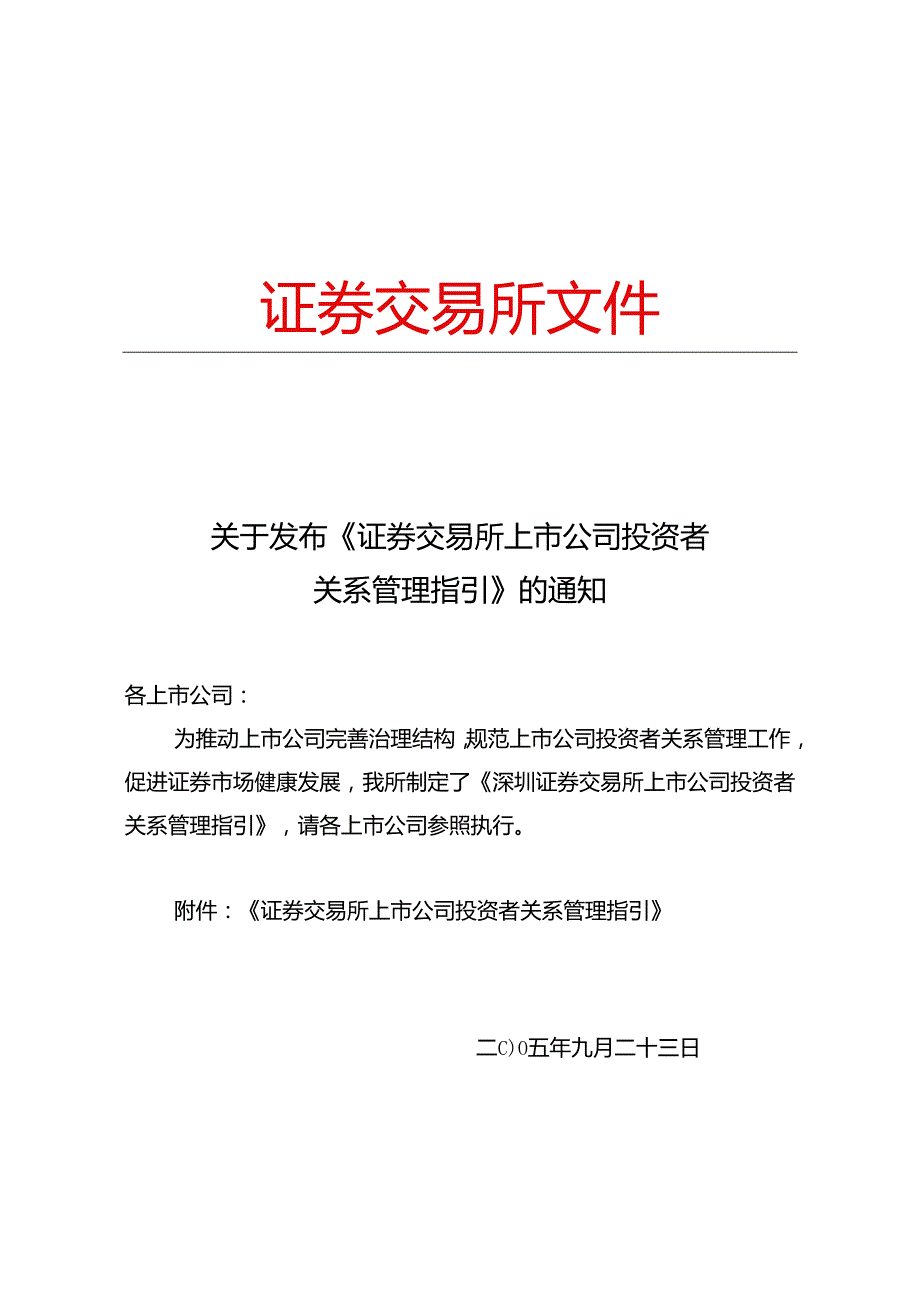 证券交易所文件

关于发布《证券交易所上市公司投资者关系管理指引》的通知

各上市公司：

为推动上市公司完善治理结构 规范上市公司投资者关系管理工作，促进证券市场健康发展，我所制定了《深圳证券交易所上市公司投资者关系管理指引》，请各上市公司参照执行。

附件：《证券交易所上市公司投资者关系管理指引》

二C)0五年九月二十三日